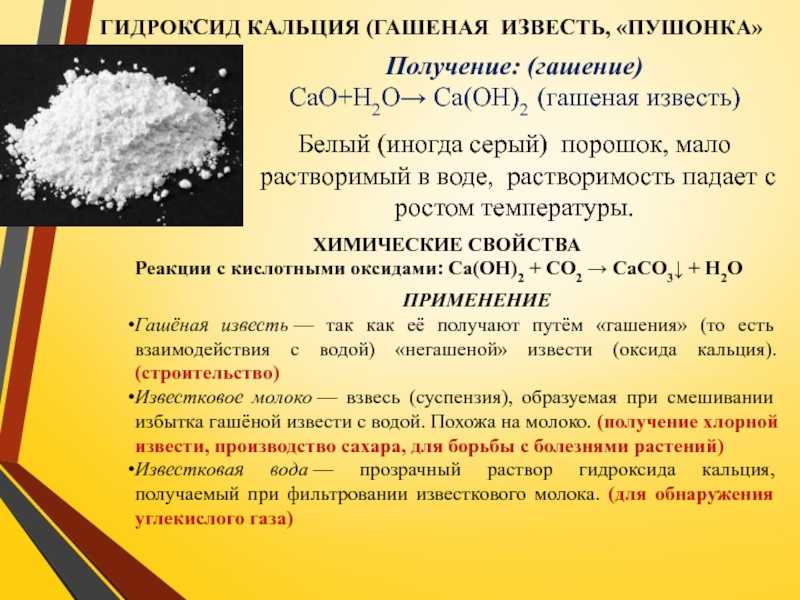 ГИДРОКСИД КАЛЬЦИЯ (ГАШЕНАЯ ИЗВЕСТЬ, «ПУШОНКА»

Получение: (гашение)
$CaO+H_2O \rightarrow Ca(OH)_2$ (гашеная известь)

Белый (иногда серый) порошок, мало растворимый в воде, растворимость падает с ростом температуры.

ХИМИЧЕСКИЕ СВОЙСТВА
Реакции с кислотными оксидами: $Ca(OH)_2 + CO_2 \rightarrow CaCO_3\downarrow + H_2O$

ПРИМЕНЕНИЕ
•Гашёная известь — так как её получают путём «гашения» (то есть взаимодействия с водой) «негашеной» извести (оксида кальция). (строительство)
•Известковое молоко — взвесь (суспензия), образуемая при смешивании избытка гашёной извести с водой. Похожа на молоко. (получение хлорной извести, производство сахара, для борьбы с болезнями растений)
•Известковая вода — прозрачный раствор гидроксида кальция, получаемый при фильтровании известкового молока. (для обнаружения углекислого газа)